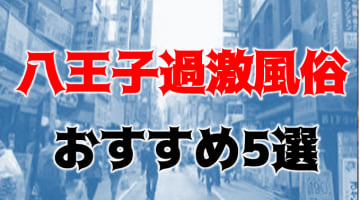 八王子過激風俗
おすすめ5選